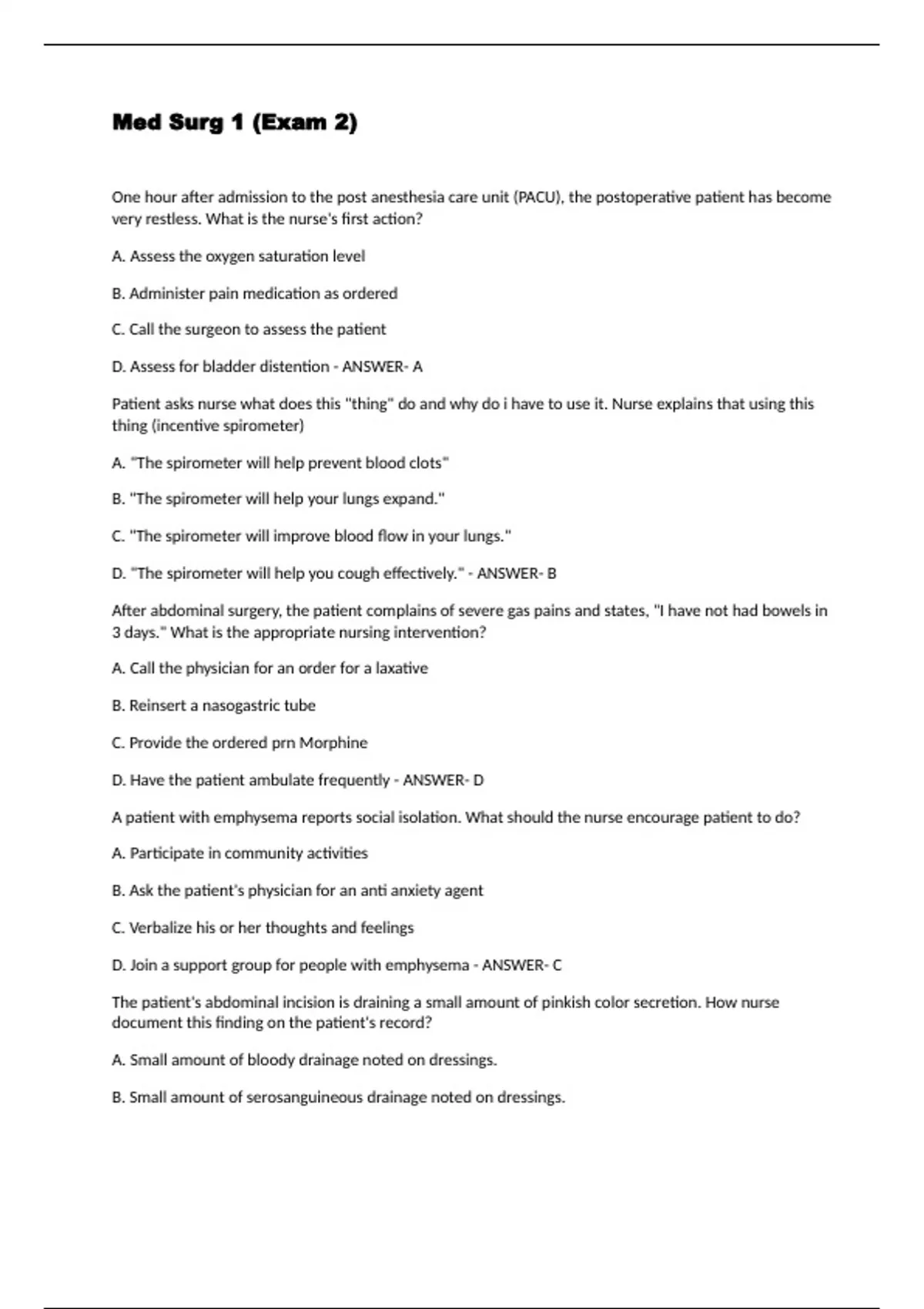 Med Surg 1 (Exam 2)

One hour after admission to the post anesthesia care unit (PACU), the postoperative patient has become very restless. What is the nurse's first action?

A. Assess the oxygen saturation level

B. Administer pain medication as ordered

C. Call the surgeon to assess the patient

D. Assess for bladder distention - ANSWER- A

Patient asks nurse what does this "thing" do and why do i have to use it. Nurse explains that using this thing (incentive spirometer)

A. "The spirometer will help prevent blood clots"

B. "The spirometer will help your lungs expand."

C. "The spirometer will improve blood flow in your lungs."

D. "The spirometer will help you cough effectively." - ANSWER- B

After abdominal surgery, the patient complains of severe gas pains and states, "I have not had bowels in 3 days." What is the appropriate nursing intervention?

A. Call the physician for an order for a laxative

B. Reinsert a nasogastric tube

C. Provide the ordered prn Morphine

D. Have the patient ambulate frequently - ANSWER- D

A patient with emphysema reports social isolation. What should the nurse encourage patient to do?

A. Participate in community activities

B. Ask the patient's physician for an anti anxiety agent

C. Verbalize his or her thoughts and feelings

D. Join a support group for people with emphysema - ANSWER- C

The patient's abdominal incision is draining a small amount of pinkish color secretion. How nurse document this finding on the patient's record?

A. Small amount of bloody drainage noted on dressings.

B. Small amount of serosanguineous drainage noted on dressings.